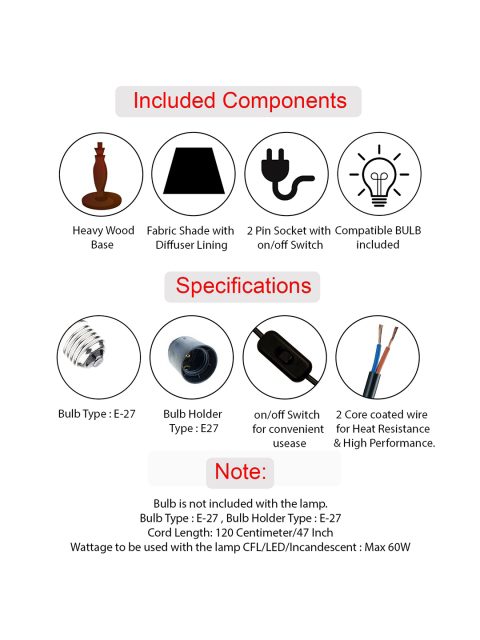 Included Components

Heavy Wood Base

Fabric Shade with Diffuser Lining

2 Pin Socket with on/off Switch

Compatible BULB included

Specifications

Bulb Type : E-27

Bulb Holder Type : E27

on/off Switch for convenient usease

2 Core coated wire for Heat Resistance & High Performance.

Note:

Bulb is not included with the lamp.
Bulb Type : E-27 , Bulb Holder Type : E-27
Cord Length: 120 Centimeter/47 Inch
Wattage to be used with the lamp CFL/LED/Incandescent : Max 60W